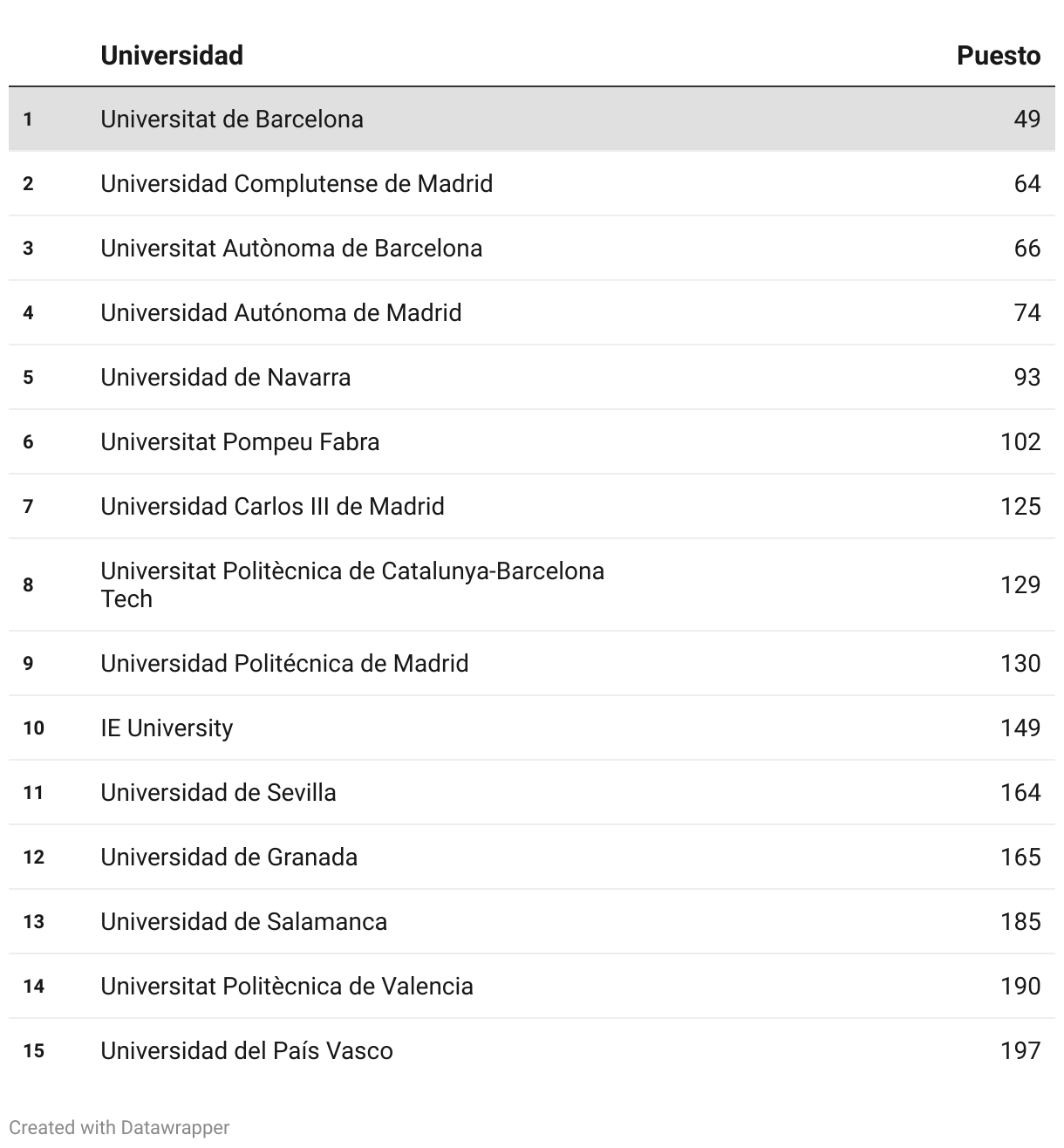 | | Universidad | Puesto |
|---|---|---|
| 1 | Universitat de Barcelona | 49 |
| 2 | Universidad Complutense de Madrid | 64 |
| 3 | Universitat Autònoma de Barcelona | 66 |
| 4 | Universidad Autónoma de Madrid | 74 |
| 5 | Universidad de Navarra | 93 |
| 6 | Universitat Pompeu Fabra | 102 |
| 7 | Universidad Carlos III de Madrid | 125 |
| 8 | Universitat Politècnica de Catalunya-Barcelona Tech | 129 |
| 9 | Universidad Politécnica de Madrid | 130 |
| 10 | IE University | 149 |
| 11 | Universidad de Sevilla | 164 |
| 12 | Universidad de Granada | 165 |
| 13 | Universidad de Salamanca | 185 |
| 14 | Universitat Politècnica de Valencia | 190 |
| 15 | Universidad del País Vasco | 197 |

Created with Datawrapper